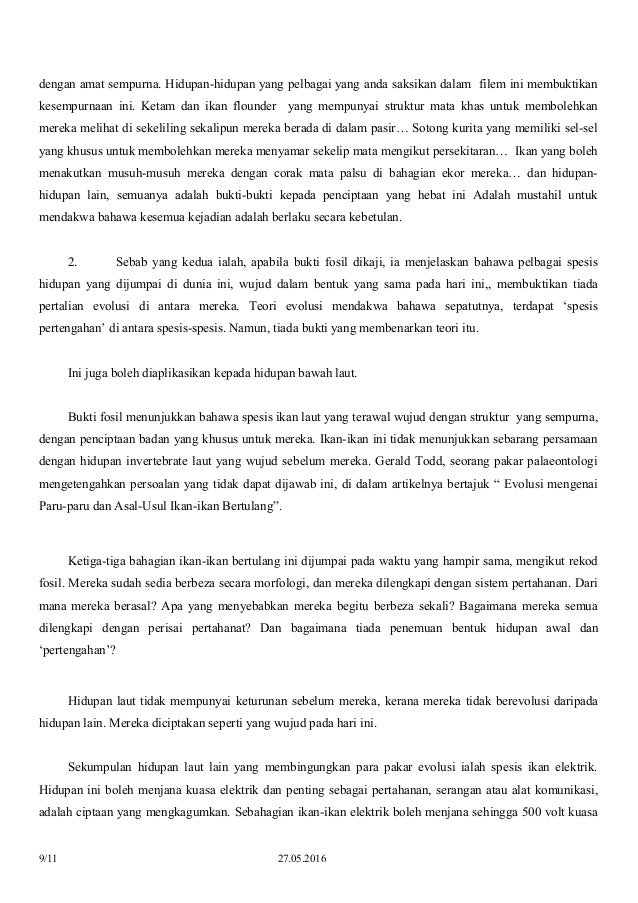 dengan amat sempurna. Hidupan-hidupan yang pelbagai yang anda saksikan dalam filem ini membuktikan kesempurnaan ini. Ketam dan ikan flounder yang mempunyai struktur mata khas untuk membolehkan mereka melihat di sekeliling sekalipun mereka berada di dalam pasir… Sotong kurita yang memiliki sel-sel yang khusus untuk membolehkan mereka menyamar sekelip mata mengikut persekitaran… Ikan yang boleh menakutkan musuh-musuh mereka dengan corak mata palsu di bahagian ekor mereka… dan hidupan-hidupan lain, semuanya adalah bukti-bukti kepada penciptaan yang hebat ini Adalah mustahil untuk mendakwa bahawa kesemua kejadian adalah berlaku secara kebetulan.

2. Sebab yang kedua ialah, apabila bukti fosil dikaji, ia menjelaskan bahawa pelbagai spesis hidupan yang dijumpai di dunia ini, wujud dalam bentuk yang sama pada hari ini,, membuktikan tiada pertalian evolusi di antara mereka. Teori evolusi mendakwa bahawa sepatutnya, terdapat ‘spesis pertengahan’ di antara spesis-spesis. Namun, tiada bukti yang membenarkan teori itu.

Ini juga boleh diaplikasikan kepada hidupan bawah laut.

Bukti fosil menunjukkan bahawa spesis ikan laut yang terawal wujud dengan struktur yang sempurna, dengan penciptaan badan yang khusus untuk mereka. Ikan-ikan ini tidak menunjukkan sebarang persamaan dengan hidupan invertebrate laut yang wujud sebelum mereka. Gerald Todd, seorang pakar palaeontologi mengetengahkan persoalan yang tidak dapat dijawab ini, di dalam artikelnya bertajuk “ Evolusi mengenai Paru-paru dan Asal-Usul Ikan-ikan Bertulang”.

Ketiga-tiga bahagian ikan-ikan bertulang ini dijumpai pada waktu yang hampir sama, mengikut rekod fosil. Mereka sudah sedia berbeza secara morfologi, dan mereka dilengkapi dengan sistem pertahanan. Dari mana mereka berasal? Apa yang menyebabkan mereka begitu berbeza sekali? Bagaimana mereka semua dilengkapi dengan perisai pertahanat? Dan bagaimana tiada penemuan bentuk hidupan awal dan ‘pertengahan’?

Hidupan laut tidak mempunyai keturunan sebelum mereka, kerana mereka tidak berevolusi daripada hidupan lain. Mereka diciptakan seperti yang wujud pada hari ini.

Sekumpulan hidupan laut lain yang membingungkan para pakar evolusi ialah spesis ikan elektrik. Hidupan ini boleh menjana kuasa elektrik dan penting sebagai pertahanan, serangan atau alat komunikasi, adalah ciptaan yang mengkagumkan. Sebahagian ikan-ikan elektrik boleh menjana sehingga 500 volt kuasa

9/11 27.05.2016